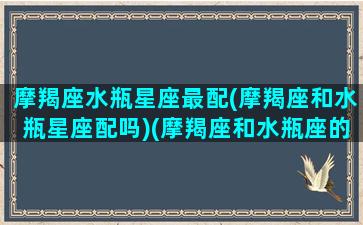 摩羯座水瓶星座最配(摩羯座和水瓶星座配吗)(摩羯座和水瓶座的